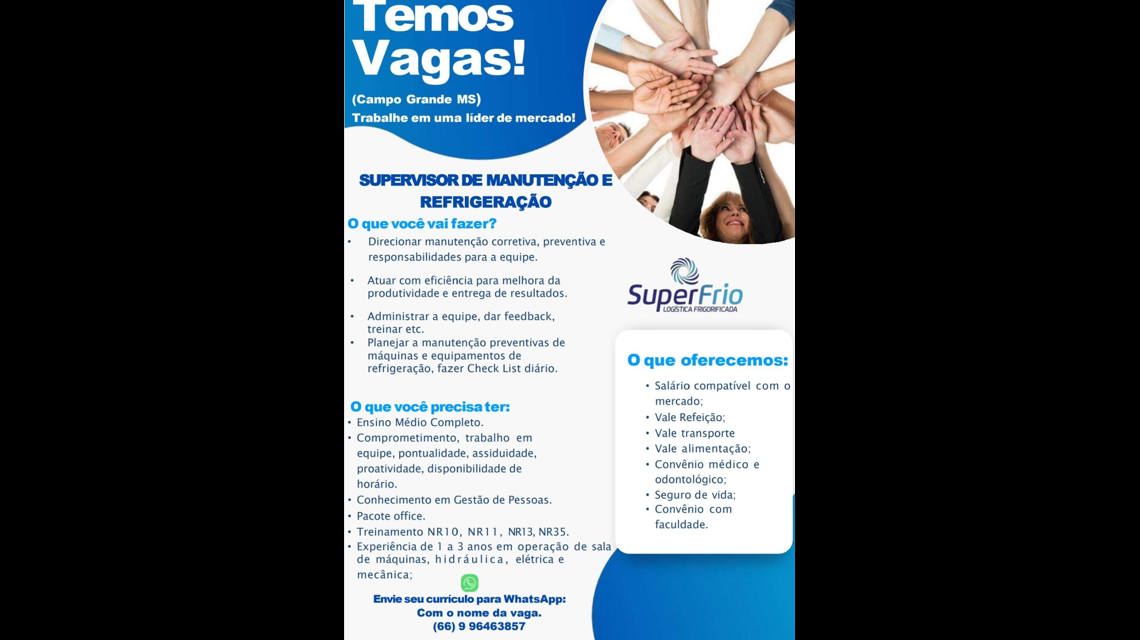 Temos Vagas!

(Campo Grande MS)
Trabalhe em uma líder de mercado!

SUPERVISOR DE MANUTENÇÃO E REFRIGERAÇÃO

O que você vai fazer?

• Direcionar manutenção corretiva, preventiva e responsabilidades para a equipe.

• Atuar com eficiência para melhora da produtividade e entrega de resultados.

• Administrar a equipe, dar feedback, treinar etc.
• Planejar a manutenção preventivas de máquinas e equipamentos de refrigeração, fazer Check List diário.

O que você precisa ter:
• Ensino Médio Completo.
• Comprometimento, trabalho em equipe, pontualidade, assiduidade, proatividade, disponibilidade de horário.
• Conhecimento em Gestão de Pessoas.
• Pacote office.
• Treinamento NR10, NR11, NR13, NR35.
• Experiência de 1 a 3 anos em operação de sala de máquinas, hidráulica, elétrica e mecânica;

Envie seu currículo para WhatsApp:
Com o nome da vaga.
(66) 9 96463857

SuperFrio
LOGÍSTICA FRIGORIFICADA

O que oferecemos:
• Salário compatível com o mercado;
• Vale Refeição;
• Vale transporte
• Vale alimentação;
• Convênio médico e odontológico;
• Seguro de vida;
• Convênio com faculdade.